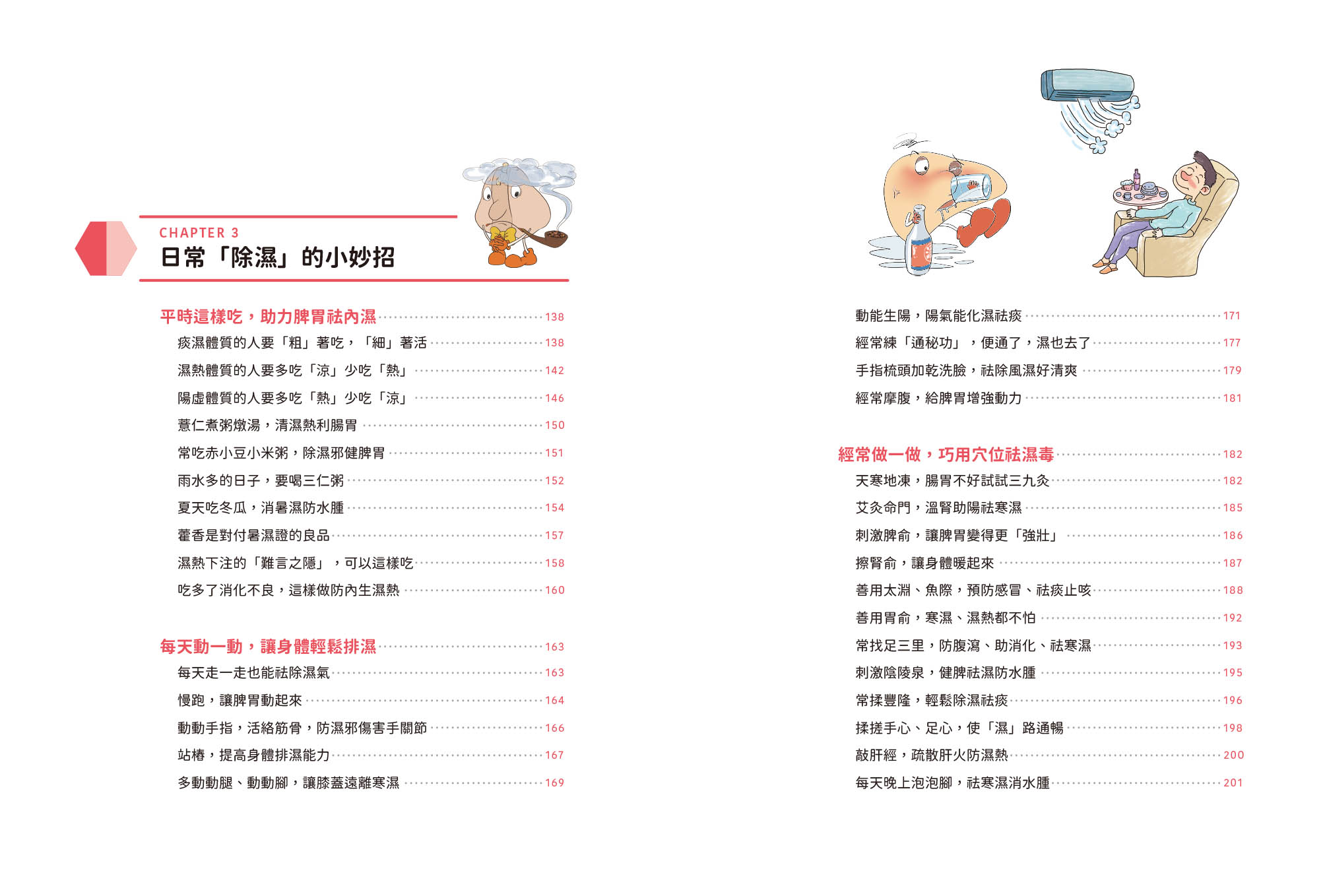 CHAPTER 3
日常「除濕」的小妙招

平時這樣吃，助力脾胃祛內濕 138
痰濕體質的人要「粗」著吃，「細」著活 138
濕熱體質的人要多吃「涼」少吃「熱」 142
陽虛體質的人要多吃「熱」少吃「涼」 146
薏仁煮粥燉湯，清濕熱利腸胃 150
常吃赤小豆小米粥，除濕邪健脾胃 151
雨水多的日子，要喝三仁粥 152
夏天吃冬瓜，消暑濕防水腫 154
藿香是對付暑濕證的良品 157
濕熱下注的「難言之隱」，可以這樣吃 158
吃多了消化不良，這樣做防內生濕熱 160

每天動一動，讓身體輕鬆排濕 163
每天走一走也能祛除濕氣 163
慢跑，讓脾胃動起來 164
動動手指，活絡筋骨，防濕邪傷害手關節 166
站樁，提高身體排濕能力 167
多動動腿、動動腳，讓膝蓋遠離寒濕 169

動能生陽，陽氣能化濕祛痰 171
經常練「通秘功」，便通了，濕也去了 177
手指梳頭加乾洗臉，祛除風濕好清爽 179
經常摩腹，給脾胃增強動力 181

經常做一做，巧用穴位祛濕毒 182
天寒地凍，腸胃不好試試三九灸 182
艾灸命門，溫腎助陽祛寒濕 185
刺激脾俞，讓脾胃變得更「強壯」 186
擦腎俞，讓身體暖起來 187
善用太淵、魚際，預防感冒、祛痰止咳 188
善用胃俞，寒濕、濕熱都不怕 192
常找足三里，防腹瀉、助消化、祛寒濕 193
刺激陰陵泉，健脾祛濕防水腫 195
常揉豐隆，輕鬆除濕祛痰 196
揉搓手心、足心，使「濕」路通暢 198
敲肝經，疏散肝火防濕熱 200
每天晚上泡泡腳，祛寒濕消水腫 201